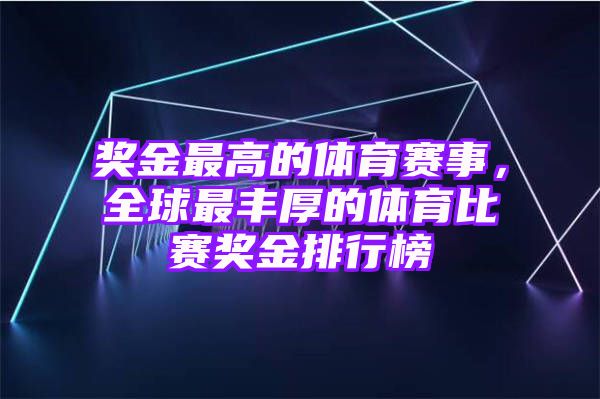 奖金最高的体育赛事，全球最丰厚的体育比赛奖金排行榜